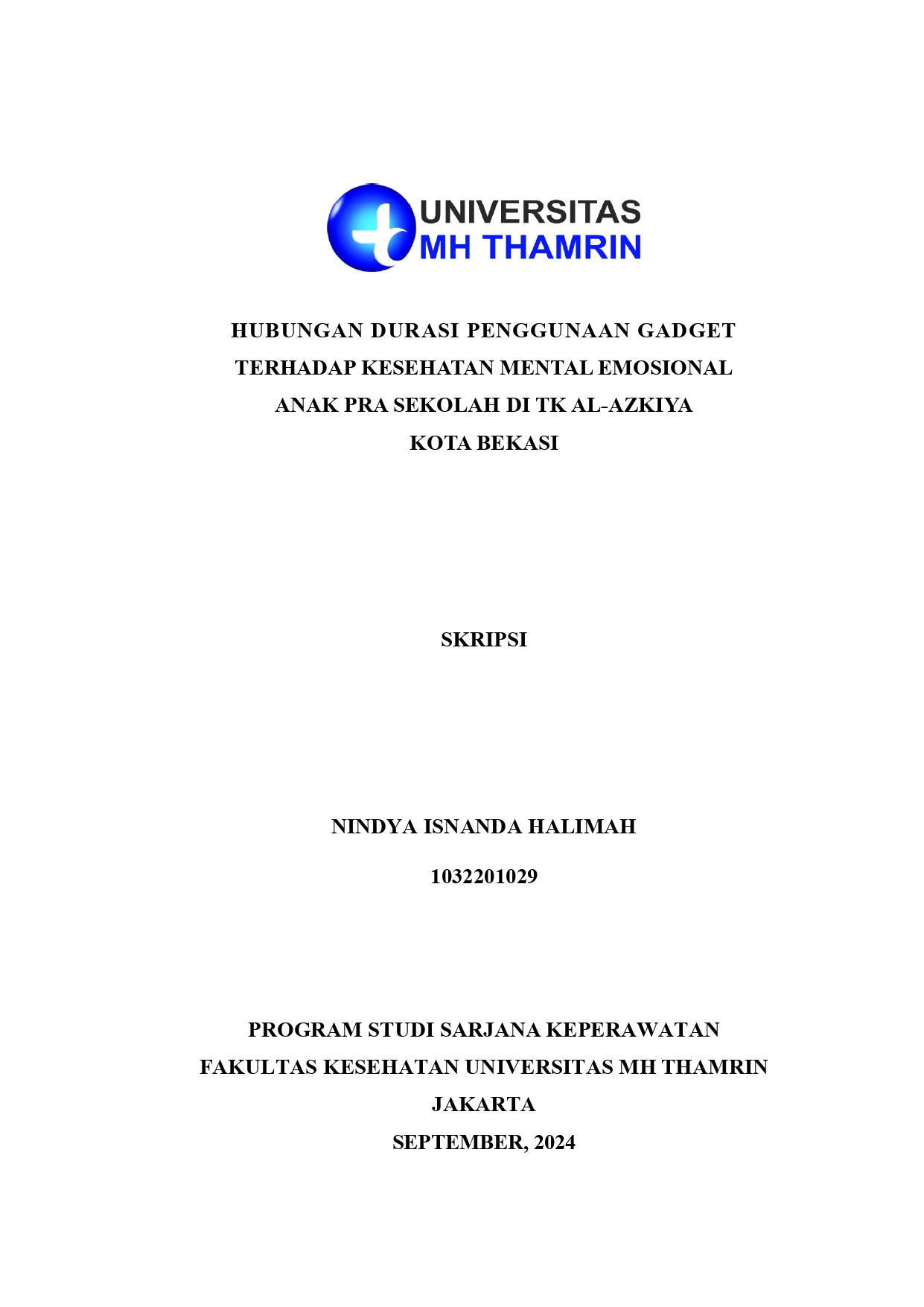 UNIVERSITAS
MH THAMRIN

HUBUNGAN DURASI PENGGUNAAN GADGET TERHADAP KESEHATAN MENTAL EMOSIONAL ANAK PRA SEKOLAH DI TK AL-AZKIYA KOTA BEKASI

SKRIPSI

NINDYA ISNANDA HALIMAH

1032201029

PROGRAM STUDI SARJANA KEPERAWATAN
FAKULTAS KESEHATAN UNIVERSITAS MH THAMRIN
JAKARTA
SEPTEMBER, 2024